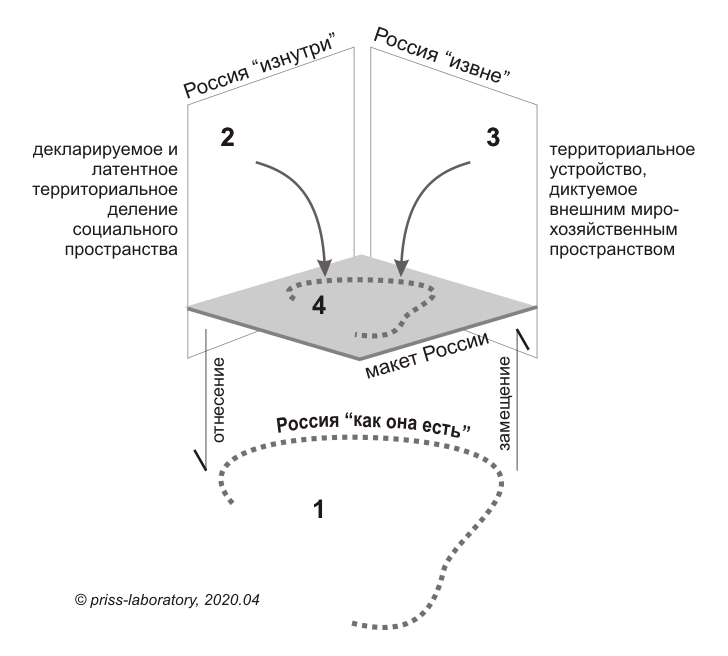 Россия “изнутри”

Россия “извне”

2

3

декларируемое и латентное территориальное деление социального пространства

территориальное устройство, диктуемое внешним мирохозяйственным пространством

4

макет России

отнесение

замещение

Россия “как она есть”

1

© priss-laboratory, 2020.04